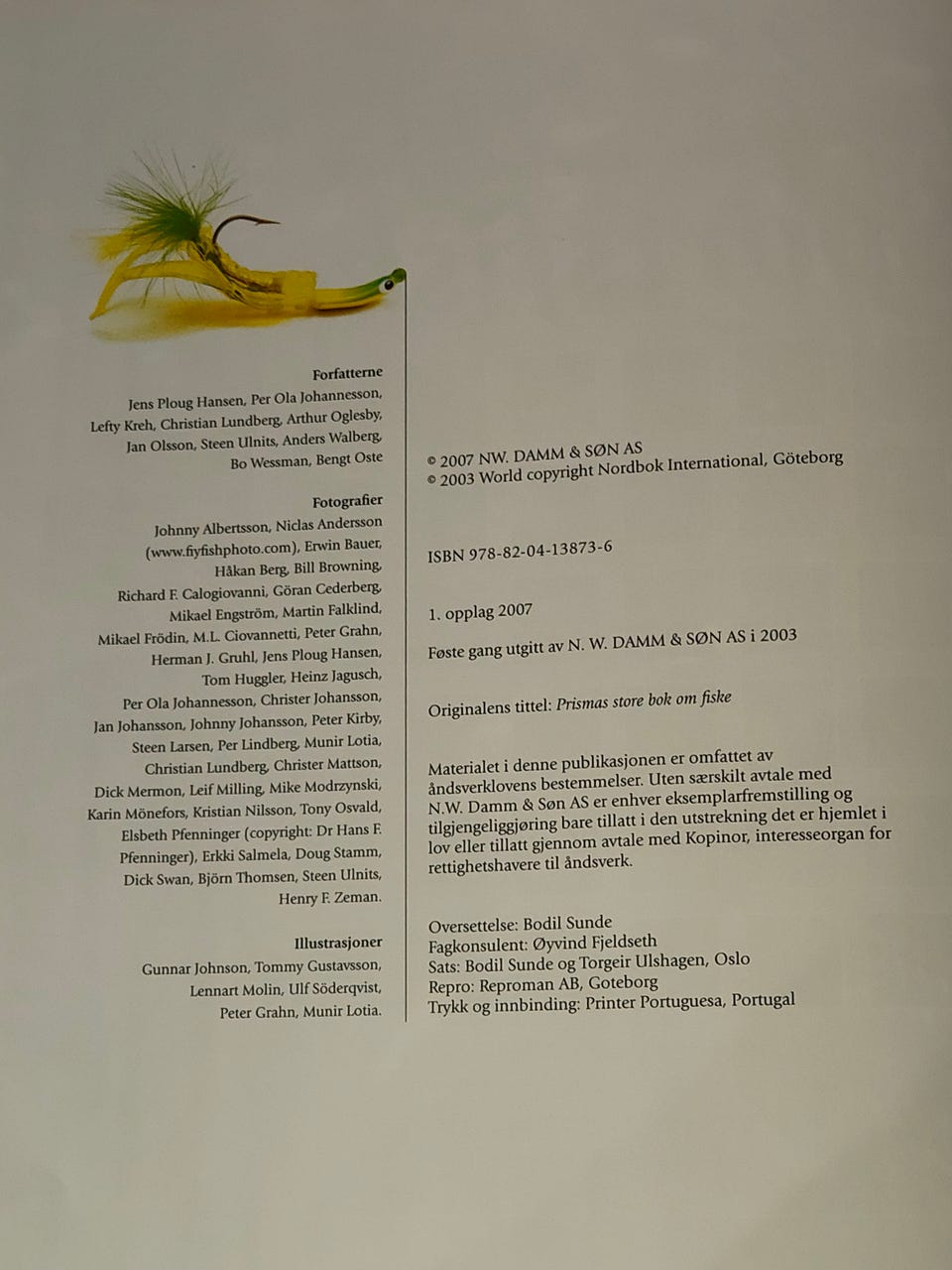 Forfatterne

Jens Ploug Hansen, Per Ola Johannesson, Lefty Kreh, Christian Lundberg, Arthur Oglesby, Jan Olsson, Steen Ulnits, Anders Walberg, Bo Wessman, Bengt Oste

Fotografier

Johnny Albertsson, Niclas Andersson (www.fiyfishphoto.com), Erwin Bauer, Håkan Berg, Bill Browning, Richard F. Calogiovanni, Göran Cederberg, Mikael Engström, Martin Falklind, Mikael Frödin, M.L. Ciovannetti, Peter Grahn, Herman J. Gruhl, Jens Ploug Hansen, Tom Huggler, Heinz Jagusch, Per Ola Johannesson, Christer Johansson, Jan Johansson, Johnny Johansson, Peter Kirby, Steen Larsen, Per Lindberg, Munir Lotia, Christian Lundberg, Christer Mattson, Dick Mermon, Leif Milling, Mike Modrzynski, Karin Mönefors, Kristian Nilsson, Tony Osvald, Elsbeth Pfenninger (copyright: Dr Hans F. Pfenninger), Erkki Salmela, Doug Stamm, Dick Swan, Björn Thomsen, Steen Ulnits, Henry F. Zeman.

Illustrasjoner

Gunnar Johnson, Tommy Gustavsson, Lennart Molin, Ulf Söderqvist, Peter Grahn, Munir Lotia.

© 2007 NW. DAMM & SØN AS
© 2003 World copyright Nordbok International, Göteborg

ISBN 978-82-04-13873-6

1. opplag 2007
Føste gang utgitt av N. W. DAMM & SØN AS i 2003

Originalens tittel: Prismas store bok om fiske

Materialet i denne publikasjonen er omfattet av åndsverklovens bestemmelser. Uten særskilt avtale med N.W. Damm & Søn AS er enhver eksemplarfremstilling og tilgjengeliggjøring bare tillatt i den utstrekning det er hjemlet i lov eller tillatt gjennom avtale med Kopinor, interesseorgan for rettighetshavere til åndsverk.

Oversettelse: Bodil Sunde
Fagkonsulent: Øyvind Fjeldseth
Sats: Bodil Sunde og Torgeir Ulshagen, Oslo
Repro: Reproman AB, Goteborg
Trykk og innbinding: Printer Portuguesa, Portugal